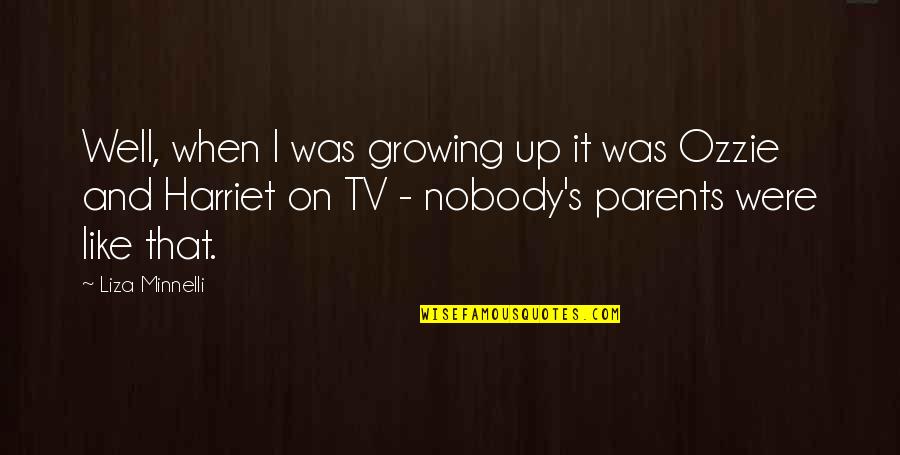 Well, when I was growing up it was Ozzie and Harriet on TV - nobody's parents were like that.

~ Liza Minnelli

WISEFAMOUSQUOTES.COM